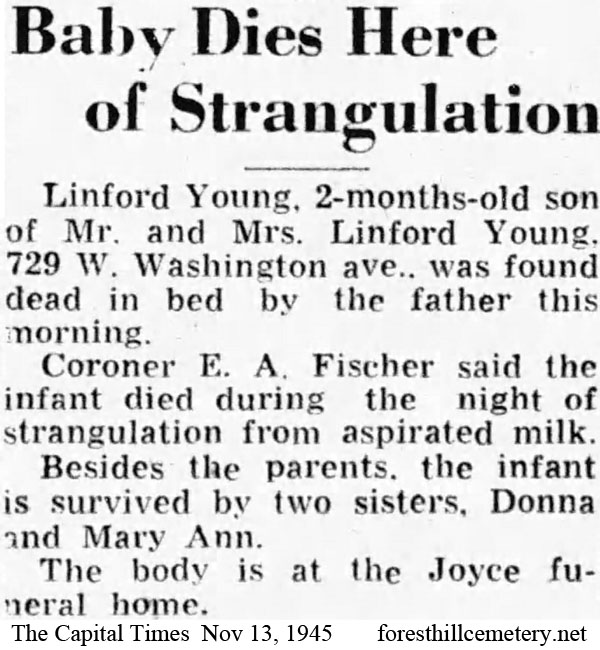 Baby Dies Here of Strangulation

Linford Young, 2-months-old son of Mr. and Mrs. Linford Young, 729 W. Washington ave., was found dead in bed by the father this morning.

Coroner E. A. Fischer said the infant died during the night of strangulation from aspirated milk.

Besides the parents, the infant is survived by two sisters, Donna and Mary Ann.

The body is at the Joyce funeral home.

The Capital Times Nov 13, 1945 foresthillcemetery.net